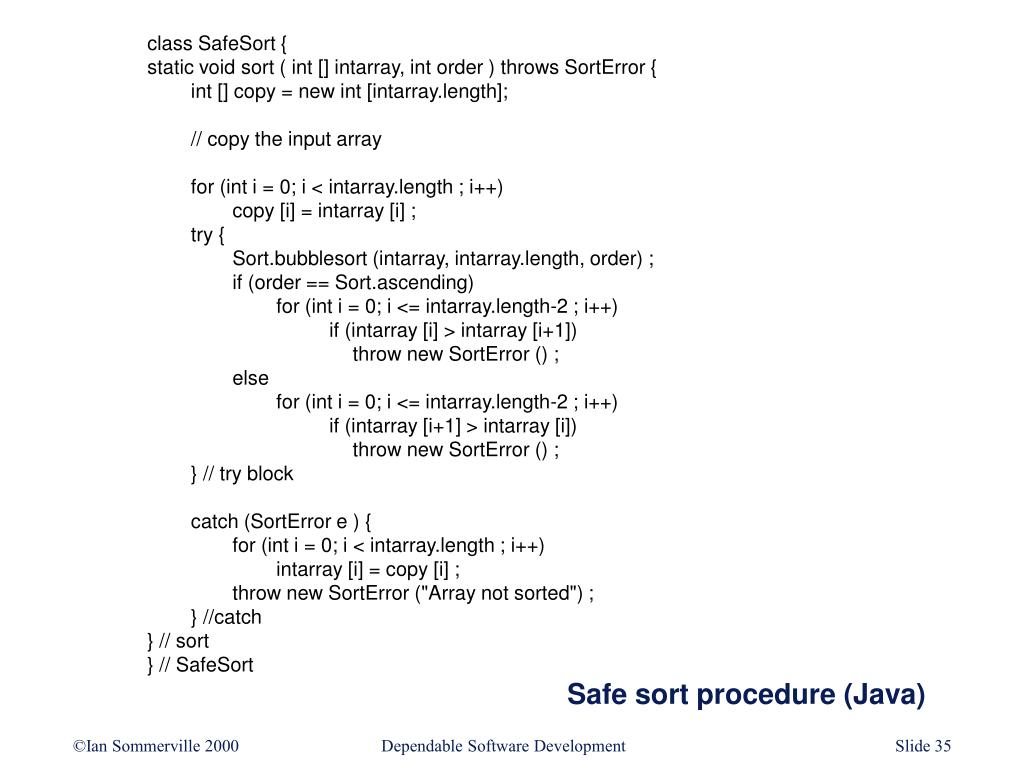 class SafeSort {
static void sort ( int [] intarray, int order ) throws SortError {
int [] copy = new int [intarray.length];

// copy the input array

for (int i = 0; i < intarray.length ; i++)
copy [i] = intarray [i] ;
try {
Sort.bubblesort (intarray, intarray.length, order) ;
if (order == Sort.ascending)
for (int i = 0; i <= intarray.length-2 ; i++)
if (intarray [i] > intarray [i+1])
throw new SortError () ;
else
for (int i = 0; i <= intarray.length-2 ; i++)
if (intarray [i+1] > intarray [i])
throw new SortError () ;
} // try block

catch (SortError e ) {
for (int i = 0; i < intarray.length ; i++)
intarray [i] = copy [i] ;
throw new SortError ("Array not sorted") ;
} //catch
} // sort
} // SafeSort

Safe sort procedure (Java)

©Ian Sommerville 2000

Dependable Software Development

Slide 35